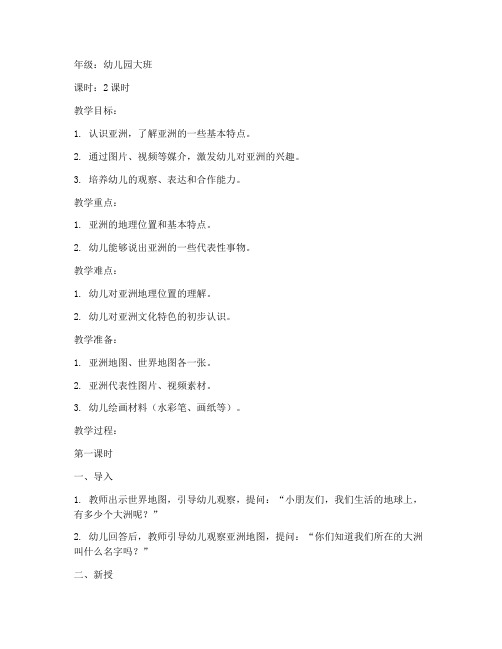 年级：幼儿园大班

课时：2 课时

教学目标：

1. 认识亚洲，了解亚洲的一些基本特点。

2. 通过图片、视频等媒介，激发幼儿对亚洲的兴趣。

3. 培养幼儿的观察、表达和合作能力。

教学重点：

1. 亚洲的地理位置和基本特点。

2. 幼儿能够说出亚洲的一些代表性事物。

教学难点：

1. 幼儿对亚洲地理位置的理解。

2. 幼儿对亚洲文化特色的初步认识。

教学准备：

1. 亚洲地图、世界地图各一张。

2. 亚洲代表性图片、视频素材。

3. 幼儿绘画材料（水彩笔、画纸等）。

教学过程：

第一课时

一、导入

1. 教师出示世界地图，引导幼儿观察，提问：“小朋友们，我们生活的地球上，有多少个大洲呢？”

2. 幼儿回答后，教师引导幼儿观察亚洲地图，提问：“你们知道我们所在的大洲叫什么名字吗？”

二、新授